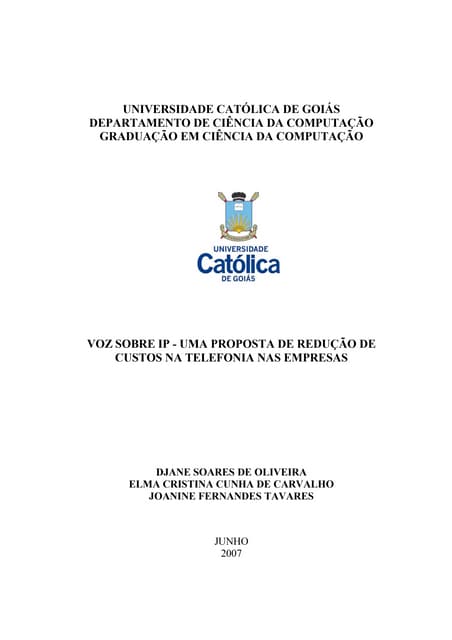 UNIVERSIDADE CATÓLICA DE GOIÁS
DEPARTAMENTO DE CIÊNCIA DA COMPUTAÇÃO
GRADUAÇÃO EM CIÊNCIA DA COMPUTAÇÃO

UNIVERSIDADE
Católica
DE GOIÁS

VOZ SOBRE IP - UMA PROPOSTA DE REDUÇÃO DE CUSTOS NA TELEFONIA NAS EMPRESAS

DJANE SOARES DE OLIVEIRA
ELMA CRISTINA CUNHA DE CARVALHO
JOANINE FERNANDES TAVARES

JUNHO
2007